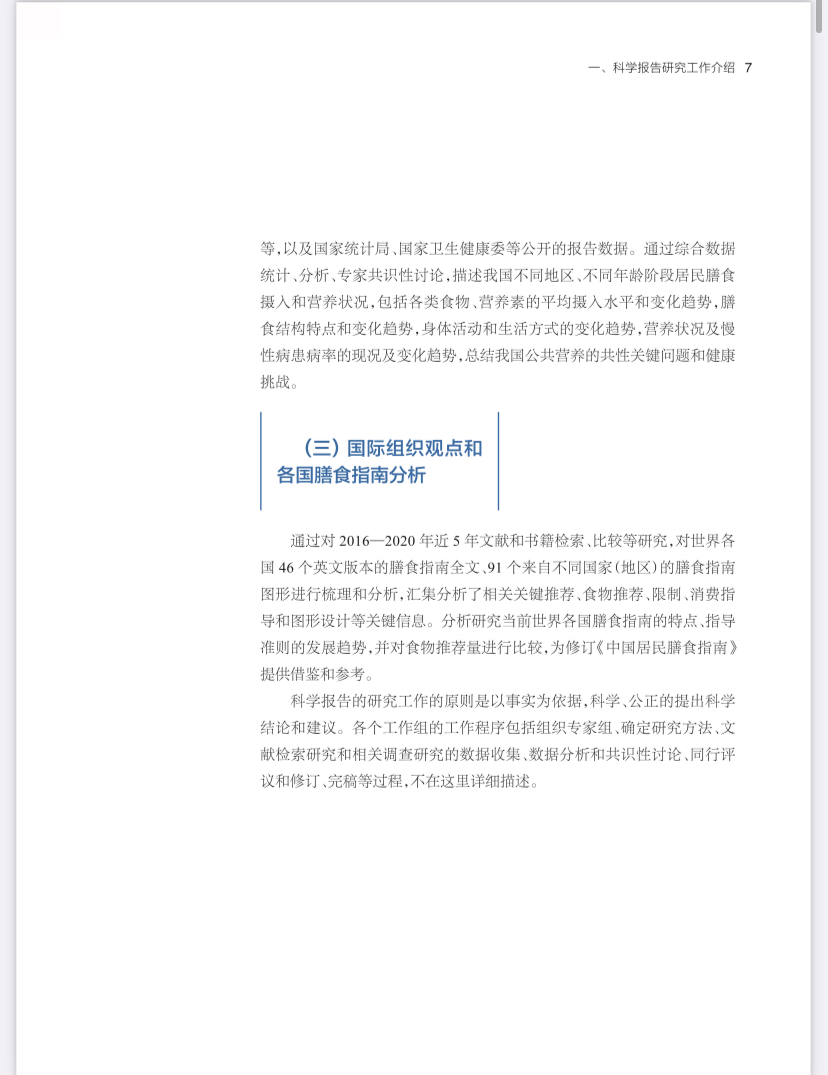 一、科学报告研究工作介绍 7

等，以及国家统计局、国家卫生健康委等公开的报告数据。通过综合数据统计、分析、专家共识性讨论，描述我国不同地区、不同年龄阶段居民膳食摄入和营养状况，包括各类食物、营养素的平均摄入水平和变化趋势，膳食结构特点和变化趋势，身体活动和生活方式的变化趋势，营养状况及慢性病患病率的现况及变化趋势，总结我国公共营养的共性关键问题和健康挑战。

（三）国际组织观点和各国膳食指南分析

通过对 2016—2020 年近 5 年文献和书籍检索、比较等研究，对世界各国 46 个英文版本的膳食指南全文、91 个来自不同国家（地区）的膳食指南图形进行梳理和分析，汇集分析了相关关键推荐、食物推荐、限制、消费指导和图形设计等关键信息。分析研究当前世界各国膳食指南的特点、指导准则的发展趋势，并对食物推荐量进行比较，为修订《中国居民膳食指南》提供借鉴和参考。

科学报告的研究工作的原则是以事实为依据，科学、公正的提出科学结论和建议。各个工作组的工作程序包括组织专家组、确定研究方法、文献检索研究和相关调查研究的数据收集、数据分析和共识性讨论、同行评议和修订、完稿等过程，不在这里详细描述。